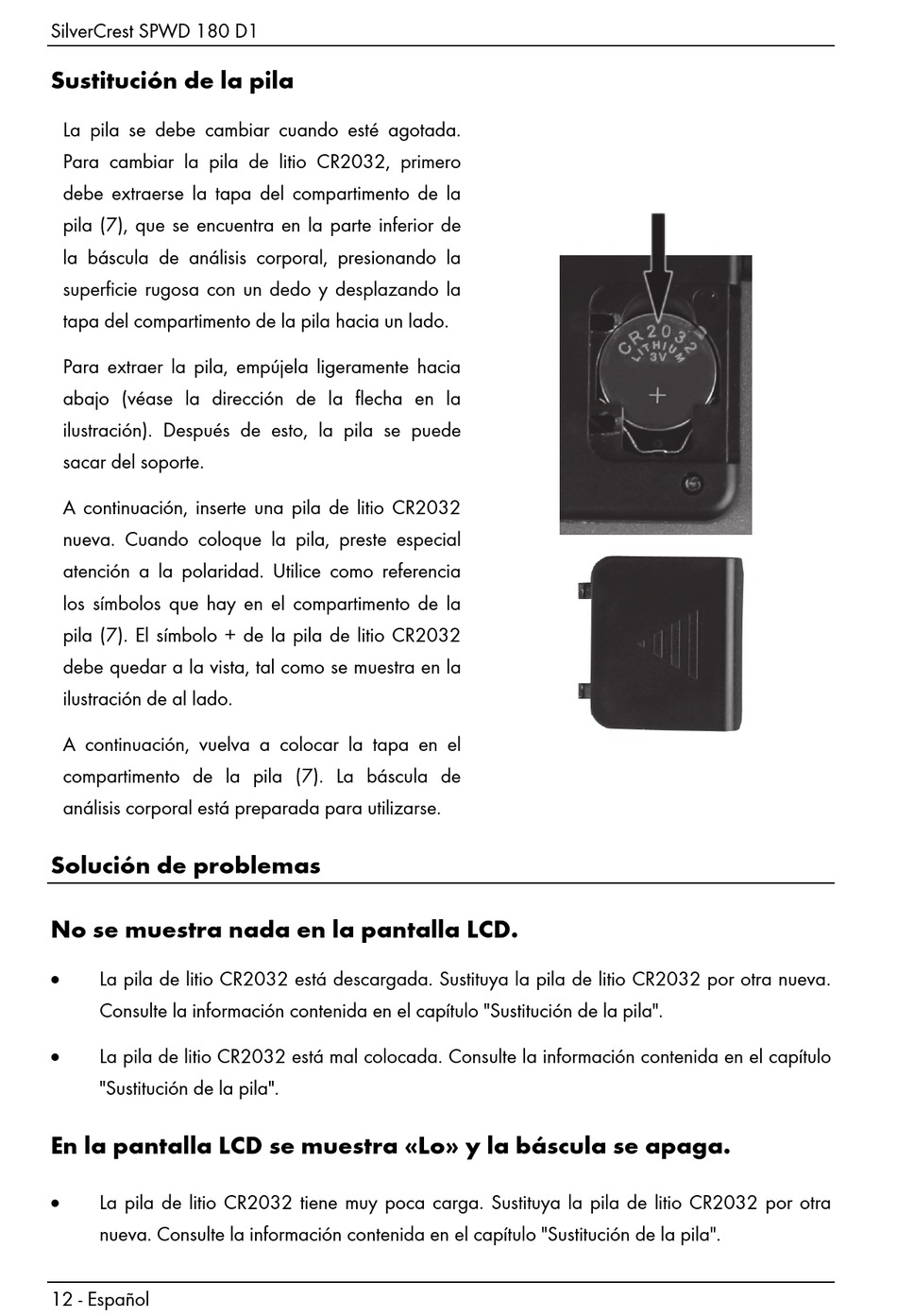 SilverCrest SPWD 180 D1

Sustitución de la pila

La pila se debe cambiar cuando esté agotada. Para cambiar la pila de litio CR2032, primero debe extraerse la tapa del compartimento de la pila (7), que se encuentra en la parte inferior de la báscula de análisis corporal, presionando la superficie rugosa con un dedo y desplazando la tapa del compartimento de la pila hacia un lado.

Para extraer la pila, empújela ligeramente hacia abajo (véase la dirección de la flecha en la ilustración). Después de esto, la pila se puede sacar del soporte.

A continuación, inserte una pila de litio CR2032 nueva. Cuando coloque la pila, preste especial atención a la polaridad. Utilice como referencia los símbolos que hay en el compartimento de la pila (7). El símbolo + de la pila de litio CR2032 debe quedar a la vista, tal como se muestra en la ilustración de al lado.

A continuación, vuelva a colocar la tapa en el compartimento de la pila (7). La báscula de análisis corporal está preparada para utilizarse.

CR2032 LITHIUM 3V +

Solución de problemas

No se muestra nada en la pantalla LCD.

• La pila de litio CR2032 está descargada. Sustituya la pila de litio CR2032 por otra nueva. Consulte la información contenida en el capítulo "Sustitución de la pila".

• La pila de litio CR2032 está mal colocada. Consulte la información contenida en el capítulo "Sustitución de la pila".

En la pantalla LCD se muestra «Lo» y la báscula se apaga.

• La pila de litio CR2032 tiene muy poca carga. Sustituya la pila de litio CR2032 por otra nueva. Consulte la información contenida en el capítulo "Sustitución de la pila".

12 - Español